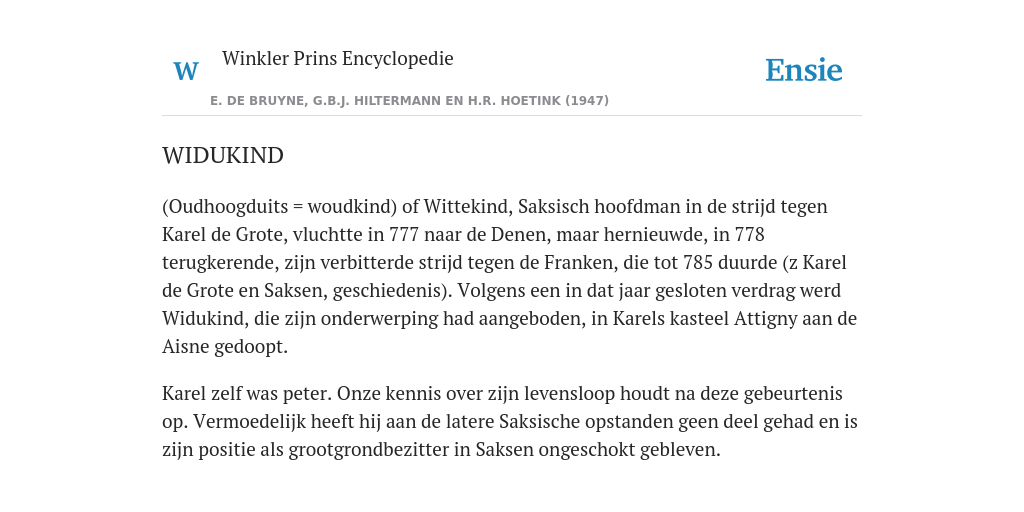 W

Winkler Prins Encyclopedie

Ensie

E. DE BRUYNE, G.B.J. HILTERMANN EN H.R. HOETINK (1947)

WIDUKIND

(Oudhoogduits = woudkind) of Wittekind, Saksisch hoofdman in de strijd tegen Karel de Grote, vluchtte in 777 naar de Denen, maar hernieuwde, in 778 terugkerende, zijn verbitterde strijd tegen de Franken, die tot 785 duurde (z Karel de Grote en Saksen, geschiedenis). Volgens een in dat jaar gesloten verdrag werd Widukind, die zijn onderwerping had aangeboden, in Karels kasteel Attigny aan de Aisne gedoopt.

Karel zelf was peter. Onze kennis over zijn levensloop houdt na deze gebeurtenis op. Vermoedelijk heeft hij aan de latere Saksische opstanden geen deel gehad en is zijn positie als grootgrondbezitter in Saksen ongeschokt gebleven.